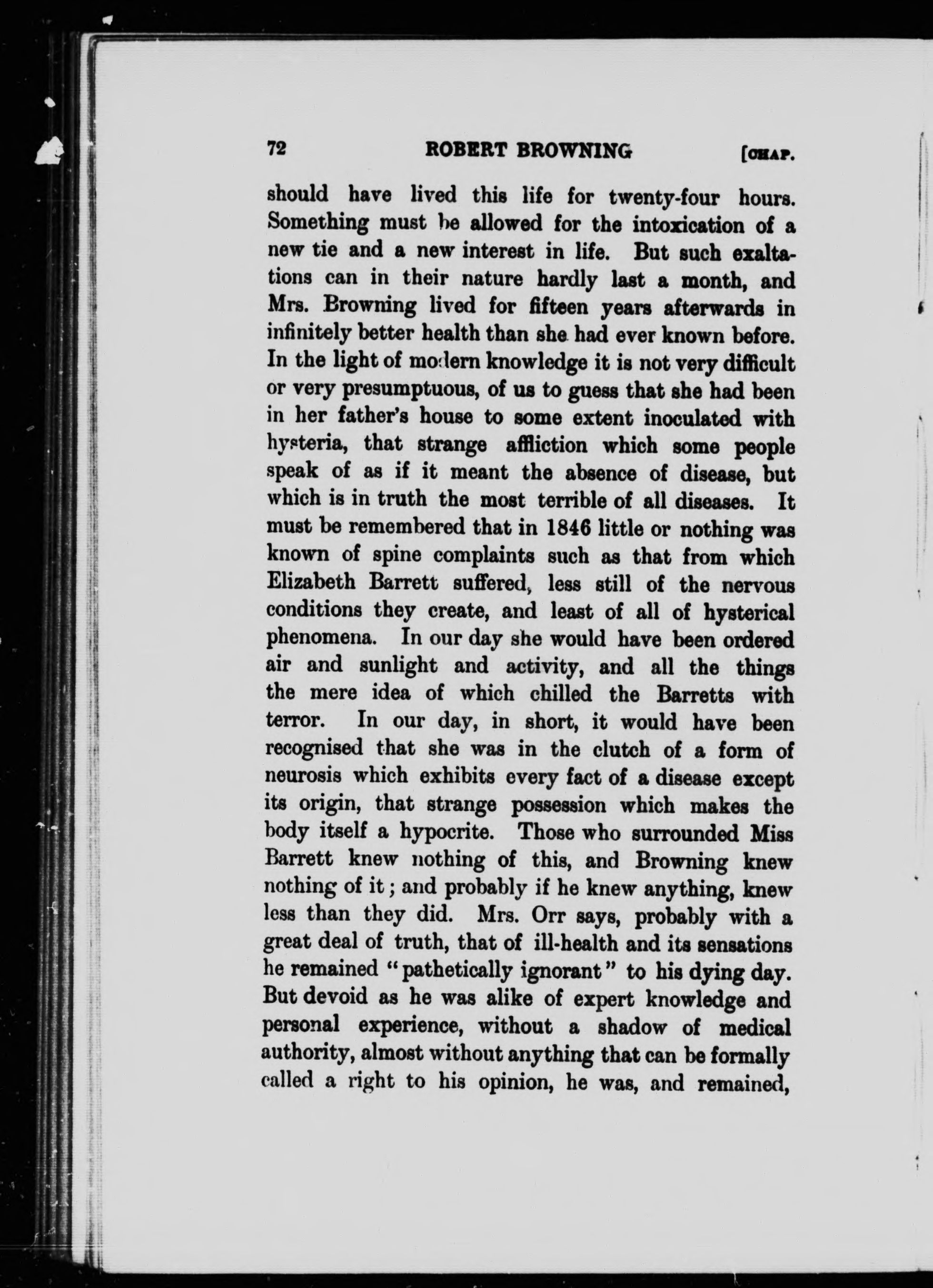 72 ROBERT BROWNING [CHAP.

should have lived this life for twenty-four hours. Something must be allowed for the intoxication of a new tie and a new interest in life. But such exaltations can in their nature hardly last a month, and Mrs. Browning lived for fifteen years afterwards in infinitely better health than she had ever known before. In the light of modern knowledge it is not very difficult or very presumptuous, of us to guess that she had been in her father's house to some extent inoculated with hysteria, that strange affliction which some people speak of as if it meant the absence of disease, but which is in truth the most terrible of all diseases. It must be remembered that in 1846 little or nothing was known of spine complaints such as that from which Elizabeth Barrett suffered, less still of the nervous conditions they create, and least of all of hysterical phenomena. In our day she would have been ordered air and sunlight and activity, and all the things the mere idea of which chilled the Barretts with terror. In our day, in short, it would have been recognised that she was in the clutch of a form of neurosis which exhibits every fact of a disease except its origin, that strange possession which makes the body itself a hypocrite. Those who surrounded Miss Barrett knew nothing of this, and Browning knew nothing of it; and probably if he knew anything, knew less than they did. Mrs. Orr says, probably with a great deal of truth, that of ill-health and its sensations he remained "pathetically ignorant" to his dying day. But devoid as he was alike of expert knowledge and personal experience, without a shadow of medical authority, almost without anything that can be formally called a right to his opinion, he was, and remained,